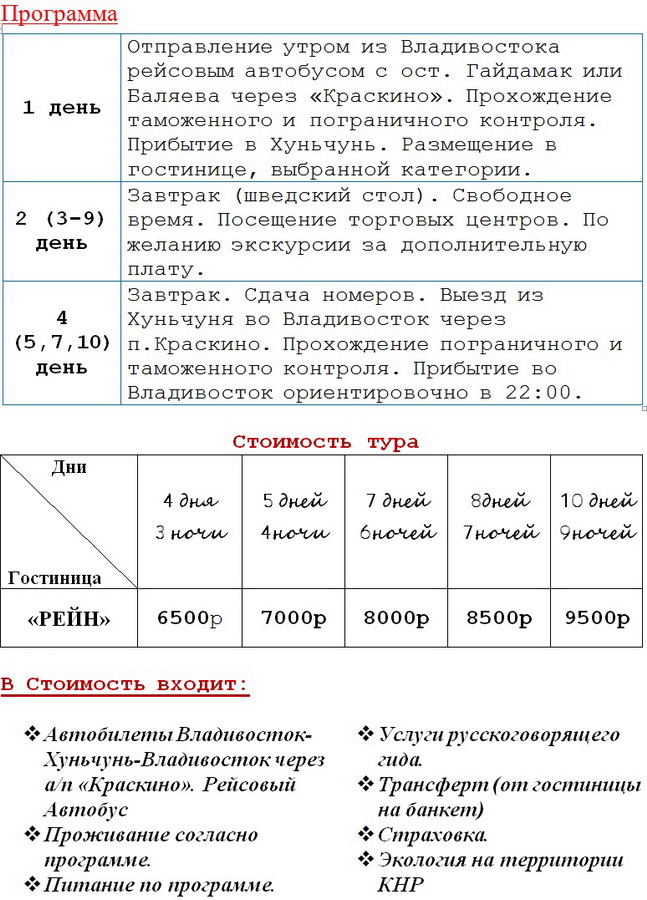 Программа

| | |
|---|---|
| 1 день | Отправление утром из Владивостока рейсовым автобусом с ост. Гайдамак или Баляева через «Краскино». Прохождение таможенного и пограничного контроля. Прибытие в Хуньчунь. Размещение в гостинице, выбранной категории. |
| 2 (3-9) день | Завтрак (шведский стол). Свободное время. Посещение торговых центров. По желанию экскурсии за дополнительную плату. |
| 4 (5,7,10) день | Завтрак. Сдача номеров. Выезд из Хуньчуня во Владивосток через п.Краскино. Прохождение пограничного и таможенного контроля. Прибытие во Владивосток ориентировочно в 22:00. |

Стоимость тура

| Дни / Гостиница | 4 дня 3 ночи | 5 дней 4ночи | 7 дней 6ночей | 8дней 7ночей | 10 дней 9ночей |
|---|---|---|---|---|---|
| «РЕЙН» | 6500р | 7000р | 8000р | 8500р | 9500р |

В Стоимость входит:

❖ Автобилеты Владивосток-Хуньчунь-Владивосток через а/п «Краскино». Рейсовый Автобус
❖ Проживание согласно программе.
❖ Питание по программе.

❖ Услуги русскоговорящего гида.
❖ Трансферт (от гостиницы на банкет)
❖ Страховка.
❖ Экология на территории КНР